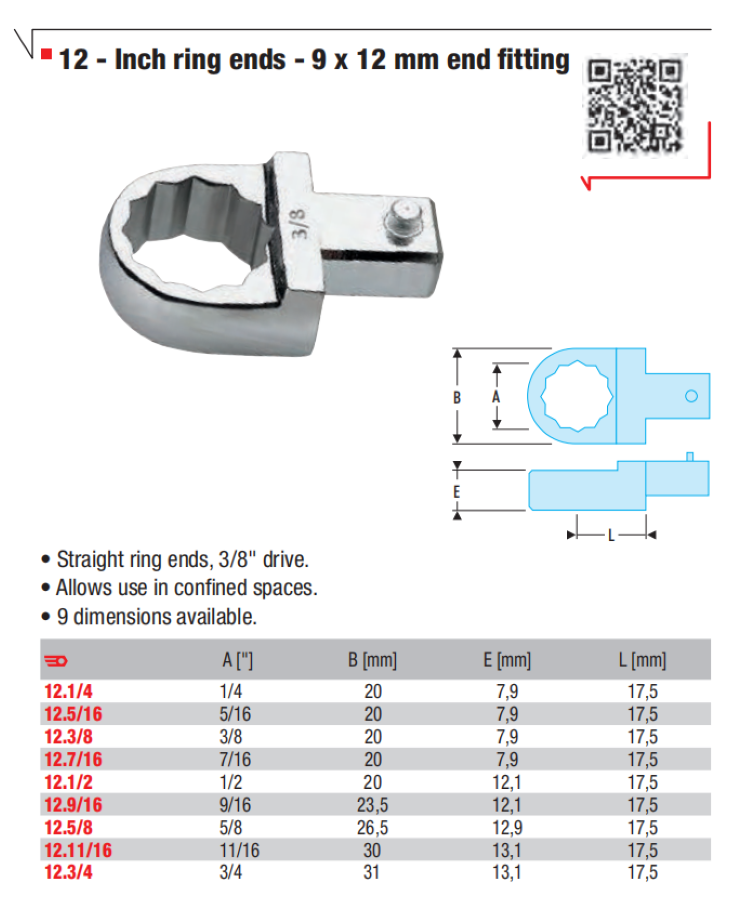 12 - Inch ring ends - 9 x 12 mm end fitting

3/8

B

A

E

L

• Straight ring ends, 3/8" drive.
• Allows use in confined spaces.
• 9 dimensions available.

| | A ["] | B [mm] | E [mm] | L [mm] |
|---|---|---|---|---|
| 12.1/4 | 1/4 | 20 | 7,9 | 17,5 |
| 12.5/16 | 5/16 | 20 | 7,9 | 17,5 |
| 12.3/8 | 3/8 | 20 | 7,9 | 17,5 |
| 12.7/16 | 7/16 | 20 | 7,9 | 17,5 |
| 12.1/2 | 1/2 | 20 | 12,1 | 17,5 |
| 12.9/16 | 9/16 | 23,5 | 12,1 | 17,5 |
| 12.5/8 | 5/8 | 26,5 | 12,9 | 17,5 |
| 12.11/16 | 11/16 | 30 | 13,1 | 17,5 |
| 12.3/4 | 3/4 | 31 | 13,1 | 17,5 |